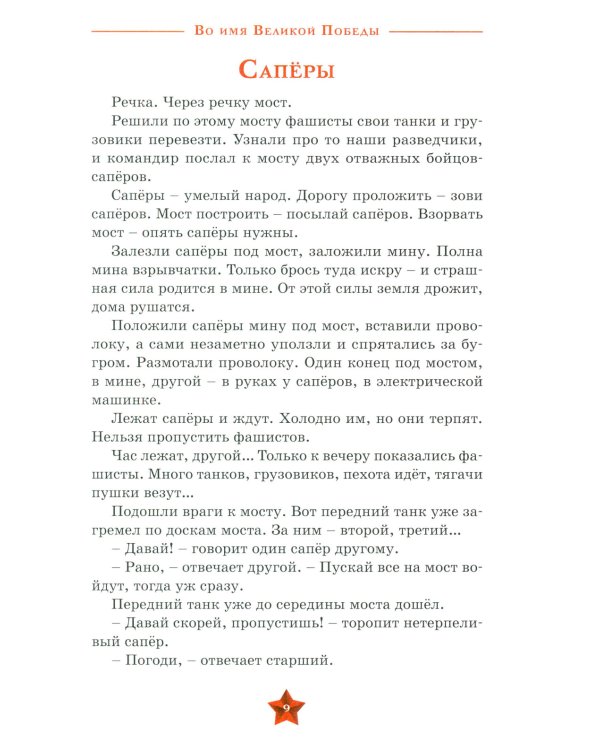 Во имя Великой Победы

Сапёры

Речка. Через речку мост.

Решили по этому мосту фашисты свои танки и грузовики перевезти. Узнали про то наши разведчики, и командир послал к мосту двух отважных бойцов-сапёров.

Сапёры – умелый народ. Дорогу проложить – зови сапёров. Мост построить – посылай сапёров. Взорвать мост – опять сапёры нужны.

Залезли сапёры под мост, заложили мину. Полна мина взрывчатки. Только брось туда искру – и страшная сила родится в мине. От этой силы земля дрожит, дома рушатся.

Положили сапёры мину под мост, вставили проволоку, а сами незаметно уползли и спрятались за бугром. Размотали проволоку. Один конец под мостом, в мине, другой – в руках у сапёров, в электрической машинке.

Лежат сапёры и ждут. Холодно им, но они терпят. Нельзя пропустить фашистов.

Час лежат, другой... Только к вечеру показались фашисты. Много танков, грузовиков, пехота идёт, тягачи пушки везут...

Подошли враги к мосту. Вот передний танк уже загремел по доскам моста. За ним – второй, третий...

– Давай! – говорит один сапёр другому.

– Рано, – отвечает другой. – Пускай все на мост войдут, тогда уж сразу.

Передний танк уже до середины моста дошёл.

– Давай скорей, пропустишь! – торопит нетерпеливый сапёр.

– Погоди, – отвечает старший.

9